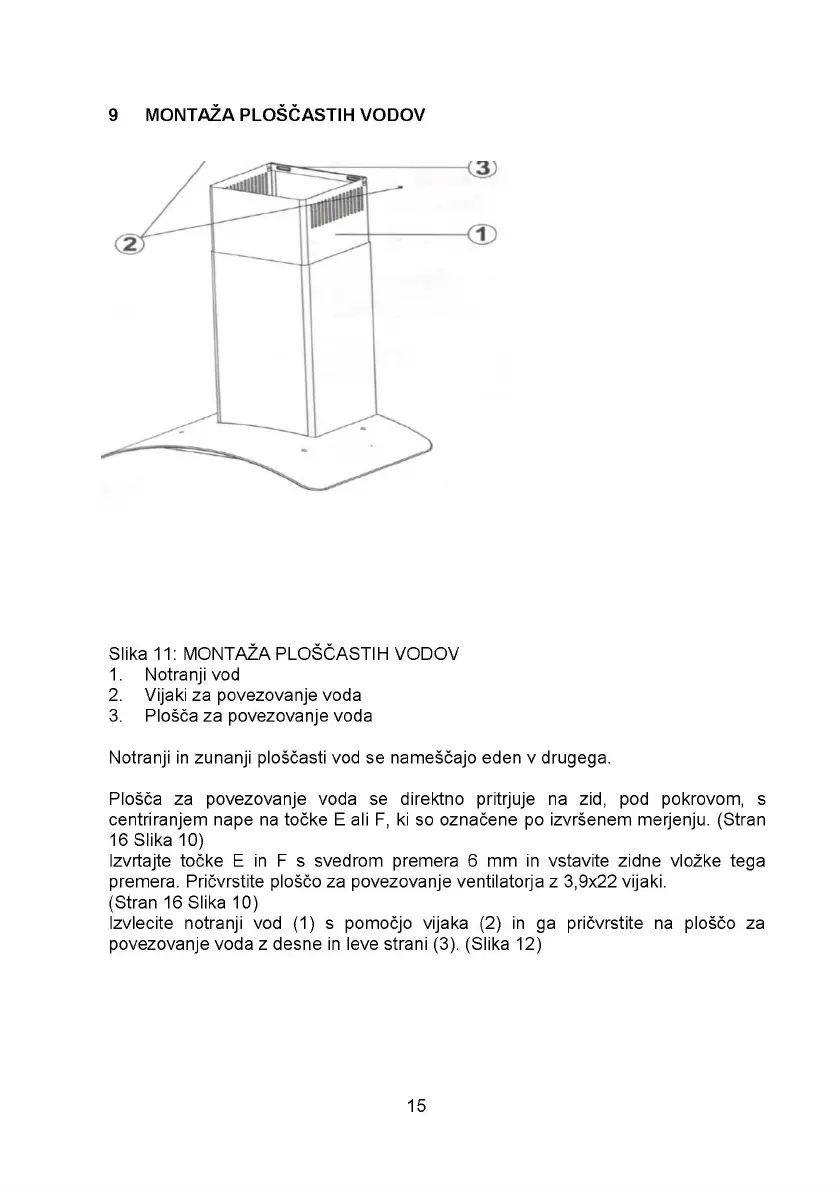 9 MONTAŽA PLOŠČASTIH VODOV

3

2

1

Slika 11: MONTAŽA PLOŠČASTIH VODOV
1. Notranji vod
2. Vijaki za povezovanje voda
3. Plošča za povezovanje voda

Notranji in zunanji ploščasti vod se nameščajo eden v drugega.

Plošča za povezovanje voda se direktno pritrjuje na zid, pod pokrovom, s centriranjem nape na točke E ali F, ki so označene po izvršenem merjenju. (Stran 16 Slika 10)
Izvrtajte točke E in F s svedrom premera 6 mm in vstavite zidne vložke tega premera. Pričvrstite ploščo za povezovanje ventilatorja z 3,9x22 vijaki.
(Stran 16 Slika 10)
Izvlecite notranji vod (1) s pomočjo vijaka (2) in ga pričvrstite na ploščo za povezovanje voda z desne in leve strani (3). (Slika 12)

15